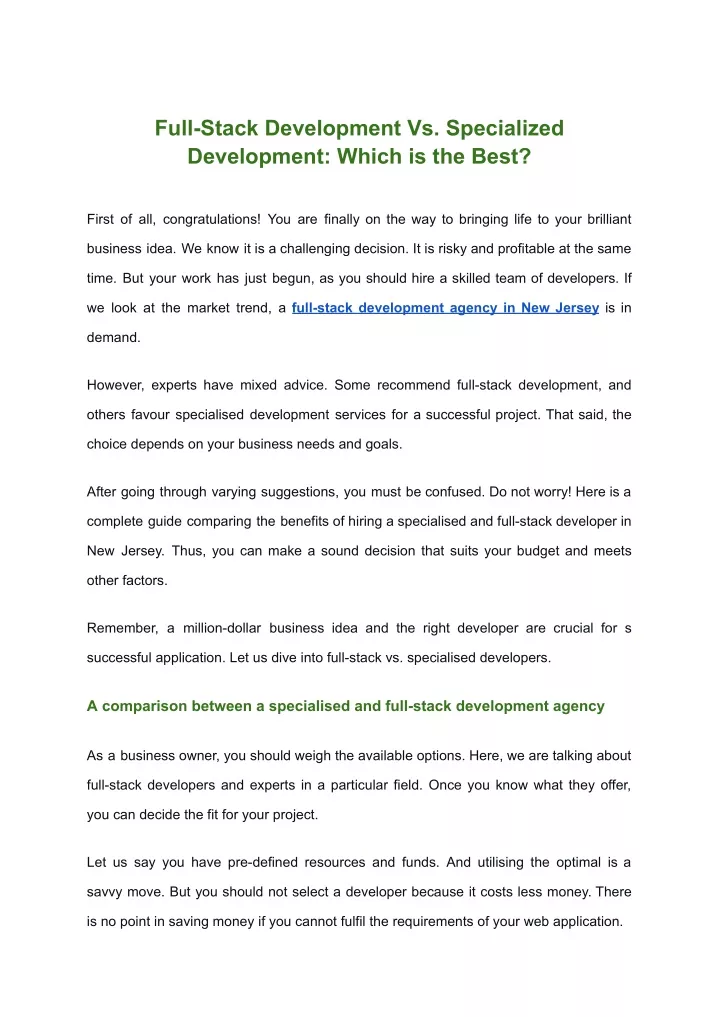 Full-Stack Development Vs. Specialized Development: Which is the Best?

First of all, congratulations! You are finally on the way to bringing life to your brilliant business idea. We know it is a challenging decision. It is risky and profitable at the same time. But your work has just begun, as you should hire a skilled team of developers. If we look at the market trend, a full-stack development agency in New Jersey is in demand.

However, experts have mixed advice. Some recommend full-stack development, and others favour specialised development services for a successful project. That said, the choice depends on your business needs and goals.

After going through varying suggestions, you must be confused. Do not worry! Here is a complete guide comparing the benefits of hiring a specialised and full-stack developer in New Jersey. Thus, you can make a sound decision that suits your budget and meets other factors.

Remember, a million-dollar business idea and the right developer are crucial for s successful application. Let us dive into full-stack vs. specialised developers.

A comparison between a specialised and full-stack development agency

As a business owner, you should weigh the available options. Here, we are talking about full-stack developers and experts in a particular field. Once you know what they offer, you can decide the fit for your project.

Let us say you have pre-defined resources and funds. And utilising the optimal is a savvy move. But you should not select a developer because it costs less money. There is no point in saving money if you cannot fulfil the requirements of your web application.